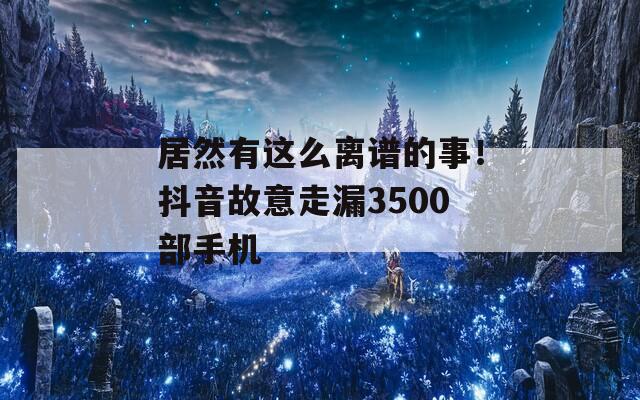 居然有这么离谱的事！抖音故意走漏3500部手机